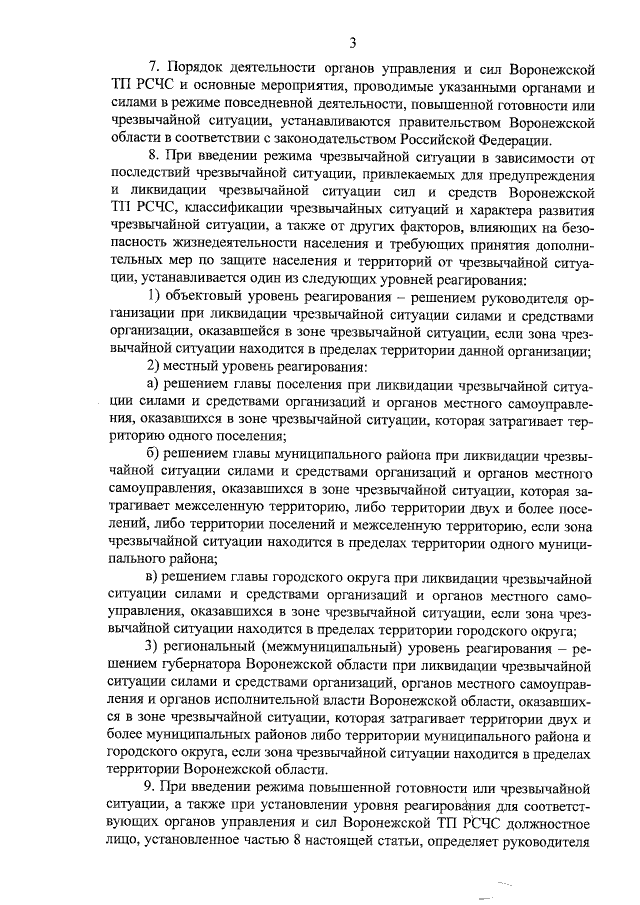 3

7. Порядок деятельности органов управления и сил Воронежской ТП РСЧС и основные мероприятия, проводимые указанными органами и силами в режиме повседневной деятельности, повышенной готовности или чрезвычайной ситуации, устанавливаются правительством Воронежской области в соответствии с законодательством Российской Федерации.

8. При введении режима чрезвычайной ситуации в зависимости от последствий чрезвычайной ситуации, привлекаемых для предупреждения и ликвидации чрезвычайной ситуации сил и средств Воронежской ТП РСЧС, классификации чрезвычайных ситуаций и характера развития чрезвычайной ситуации, а также от других факторов, влияющих на безопасность жизнедеятельности населения и требующих принятия дополнительных мер по защите населения и территорий от чрезвычайной ситуации, устанавливается один из следующих уровней реагирования:

1) объектовый уровень реагирования – решением руководителя организации при ликвидации чрезвычайной ситуации силами и средствами организации, оказавшейся в зоне чрезвычайной ситуации, если зона чрезвычайной ситуации находится в пределах территории данной организации;

2) местный уровень реагирования:

а) решением главы поселения при ликвидации чрезвычайной ситуации силами и средствами организаций и органов местного самоуправления, оказавшихся в зоне чрезвычайной ситуации, которая затрагивает территорию одного поселения;

б) решением главы муниципального района при ликвидации чрезвычайной ситуации силами и средствами организаций и органов местного самоуправления, оказавшихся в зоне чрезвычайной ситуации, которая затрагивает межселенную территорию, либо территории двух и более поселений, либо территории поселений и межселенную территорию, если зона чрезвычайной ситуации находится в пределах территории одного муниципального района;

в) решением главы городского округа при ликвидации чрезвычайной ситуации силами и средствами организаций и органов местного самоуправления, оказавшихся в зоне чрезвычайной ситуации, если зона чрезвычайной ситуации находится в пределах территории городского округа;

3) региональный (межмуниципальный) уровень реагирования – решением губернатора Воронежской области при ликвидации чрезвычайной ситуации силами и средствами организаций, органов местного самоуправления и органов исполнительной власти Воронежской области, оказавшихся в зоне чрезвычайной ситуации, которая затрагивает территории двух и более муниципальных районов либо территории муниципального района и городского округа, если зона чрезвычайной ситуации находится в пределах территории Воронежской области.

9. При введении режима повышенной готовности или чрезвычайной ситуации, а также при установлении уровня реагирования для соответствующих органов управления и сил Воронежской ТП РСЧС должностное лицо, установленное частью 8 настоящей статьи, определяет руководителя